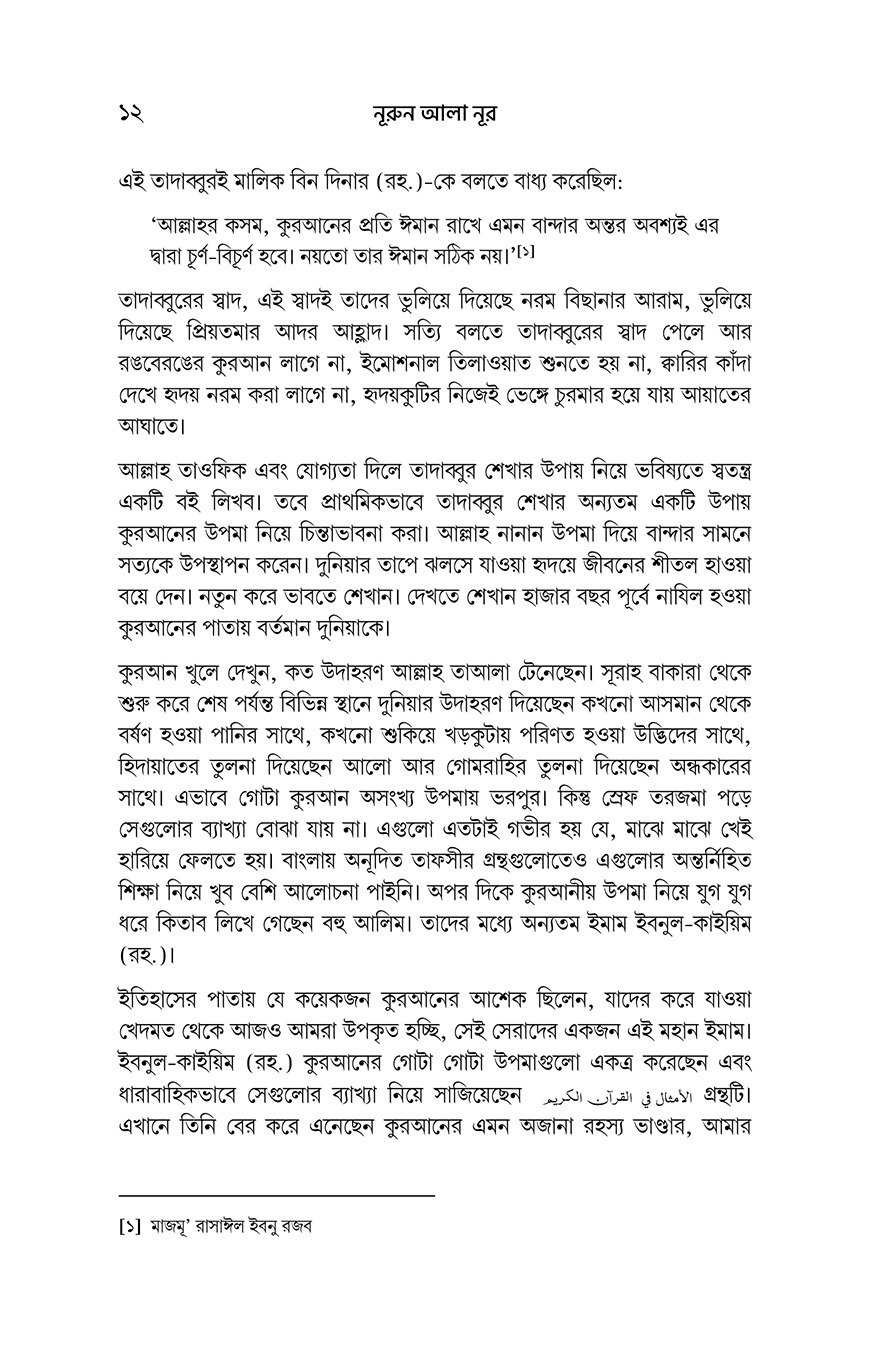 ১২ নূরুন আলা নূর

এই তাদাব্বুরই মালিক বিন দিনার (রহ.)-কে বলতে বাধ্য করেছিল:

'আল্লাহর কসম, কুরআনের প্রতি ঈমান রাখে এমন বান্দার অন্তর অবশ্যই এর দ্বারা চূর্ণ-বিচূর্ণ হবে। নয়তো তার ঈমান সঠিক নয়।'[১]

তাদাব্বুরের স্বাদ, এই স্বাদই তাদের ভুলিয়ে দিয়েছে নরম বিছানার আরাম, ভুলিয়ে দিয়েছে প্রিয়তমার আদর আহ্লাদ। সত্যি বলতে তাদাব্বুরের স্বাদ পেলে আর রঙবেরঙের কুরআন লাগে না, ইমোশনাল তিলাওয়াত শুনতে হয় না, ক্বারির কাঁদা দেখে হৃদয় নরম করা লাগে না, হৃদয়কুটির নিজেই ভেঙ্গে চুরমার হয়ে যায় আয়াতের আঘাতে।

আল্লাহ তাওফিক এবং যোগ্যতা দিলে তাদাব্বুর শেখার উপায় নিয়ে ভবিষ্যতে স্বতন্ত্র একটি বই লিখব। তবে প্রাথমিকভাবে তাদাব্বুর শেখার অন্যতম একটি উপায় কুরআনের উপমা নিয়ে চিন্তাভাবনা করা। আল্লাহ নানান উপমা দিয়ে বান্দার সামনে সত্যকে উপস্থাপন করেন। দুনিয়ার তাপে ঝলসে যাওয়া হৃদয়ে জীবনের শীতল হাওয়া বয়ে দেন। নতুন করে ভাবতে শেখান। দেখতে শেখান হাজার বছর পূর্বে নাযিল হওয়া কুরআনের পাতায় বর্তমান দুনিয়াকে।

কুরআন খুলে দেখুন, কত উদাহরণ আল্লাহ তাআলা টেনেছেন। সূরাহ বাকারা থেকে শুরু করে শেষ পর্যন্ত বিভিন্ন স্থানে দুনিয়ার উদাহরণ দিয়েছেন কখনো আসমান থেকে বর্ষণ হওয়া পানির সাথে, কখনো শুকিয়ে খড়কুটায় পরিণত হওয়া উদ্ভিদের সাথে, হিদায়াতের তুলনা দিয়েছেন আলো আর গোমরাহির তুলনা দিয়েছেন অন্ধকারের সাথে। এভাবে গোটা কুরআন অসংখ্য উপমায় ভরপুর। কিন্তু স্রেফ তরজমা পড়ে সেগুলোর ব্যাখ্যা বোঝা যায় না। এগুলো এতটাই গভীর হয় যে, মাঝে মাঝে খেই হারিয়ে ফেলতে হয়। বাংলায় অনূদিত তাফসীর গ্রন্থগুলোতেও এগুলোর অন্তর্নিহিত শিক্ষা নিয়ে খুব বেশি আলোচনা পাইনি। অপর দিকে কুরআনীয় উপমা নিয়ে যুগ যুগ ধরে কিতাব লিখে গেছেন বহু আলিম। তাদের মধ্যে অন্যতম ইমাম ইবনুল-কাইয়িম (রহ.)।

ইতিহাসের পাতায় যে কয়েকজন কুরআনের আশেক ছিলেন, যাদের করে যাওয়া খেদমত থেকে আজও আমরা উপকৃত হচ্ছি, সেই সেরাদের একজন এই মহান ইমাম। ইবনুল-কাইয়িম (রহ.) কুরআনের গোটা গোটা উপমাগুলো একত্র করেছেন এবং ধারাবাহিকভাবে সেগুলোর ব্যাখ্যা নিয়ে সাজিয়েছেন الأمثال في القرآن الكريم গ্রন্থটি। এখানে তিনি বের করে এনেছেন কুরআনের এমন অজানা রহস্য ভাণ্ডার, আমার

[১] মাজমূ' রাসাঈল ইবনু রজব